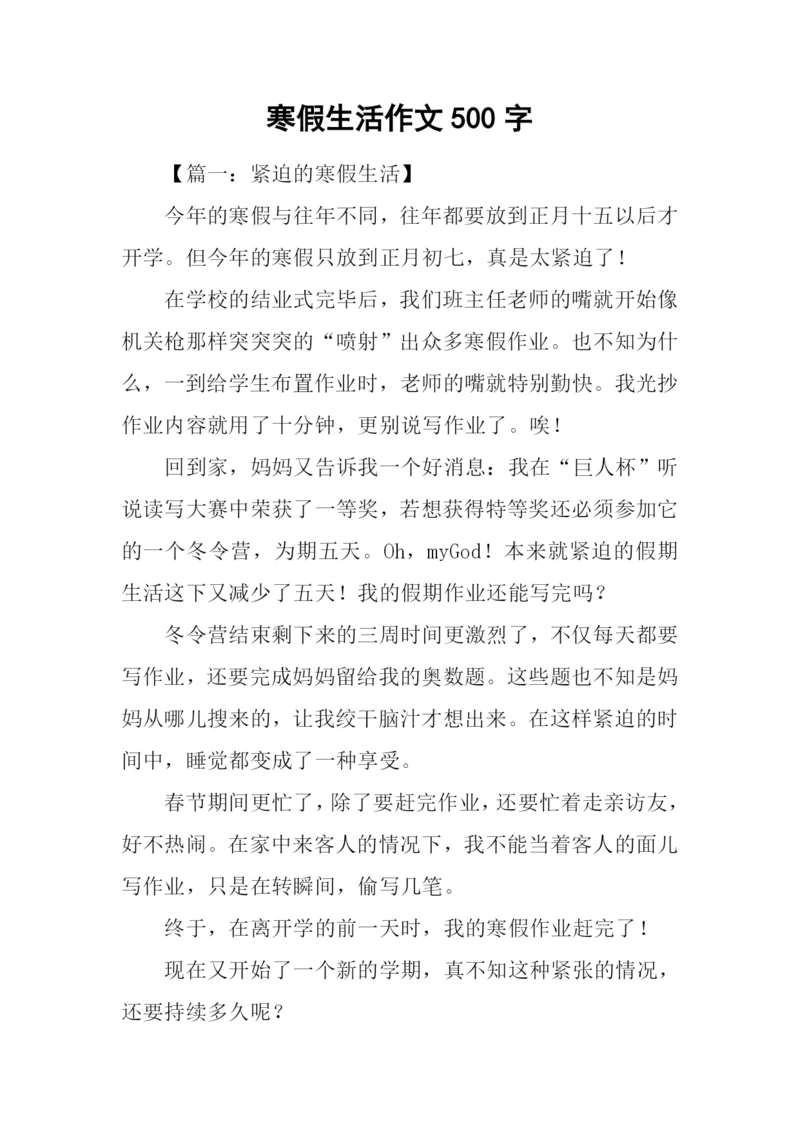 寒假生活作文 500 字

【篇一：紧迫的寒假生活】

今年的寒假与往年不同，往年都要放到正月十五以后才开学。但今年的寒假只放到正月初七，真是太紧迫了！

在学校的结业式完毕后，我们班主任老师的嘴就开始像机关枪那样突突突的“喷射”出众多寒假作业。也不知为什么，一到给学生布置作业时，老师的嘴就特别勤快。我光抄作业内容就用了十分钟，更别说写作业了。唉！

回到家，妈妈又告诉我一个好消息：我在“巨人杯”听说读写大赛中荣获了一等奖，若想获得特等奖还必须参加它的一个冬令营，为期五天。Oh，myGod！本来就紧迫的假期生活这下又减少了五天！我的假期作业还能写完吗？

冬令营结束剩下来的三周时间更激烈了，不仅每天都要写作业，还要完成妈妈留给我的奥数题。这些题也不知是妈妈从哪儿搜来的，让我绞干脑汁才想出来。在这样紧迫的时间中，睡觉都变成了一种享受。

春节期间更忙了，除了要赶完作业，还要忙着走亲访友，好不热闹。在家中来客人的情况下，我不能当着客人的面儿写作业，只是在转瞬间，偷写几笔。

终于，在离开学的前一天时，我的寒假作业赶完了！

现在又开始了一个新的学期，真不知这种紧张的情况，还要持续多久呢？